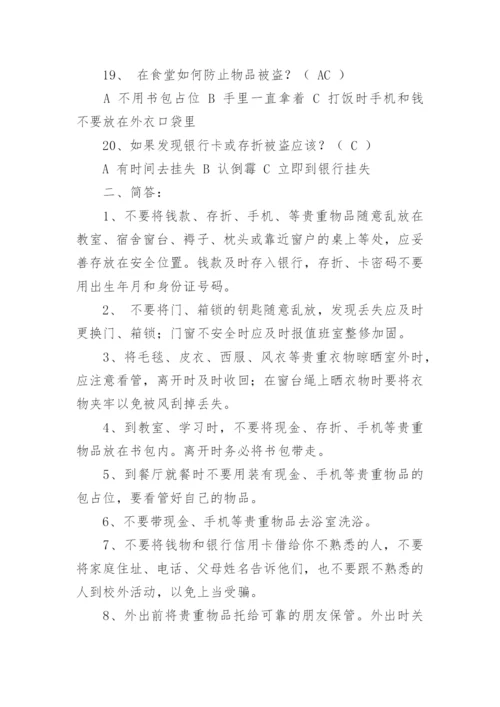 19、 在食堂如何防止物品被盗？（ AC ）

A 不用书包占位 B 手里一直拿着 C 打饭时手机和钱不要放在外衣口袋里

20、如果发现银行卡或存折被盗应该？（ C ）

A 有时间去挂失 B 认倒霉 C 立即到银行挂失

二、简答：

1、不要将钱款、存折、手机、等贵重物品随意乱放在教室、宿舍窗台、褥子、枕头或靠近窗户的桌上等处，应妥善存放在安全位置。钱款及时存入银行，存折、卡密码不要用出生年月和身份证号码。

2、 不要将门、箱锁的钥匙随意乱放，发现丢失应及时更换门、箱锁；门窗不安全时应及时报值班室整修加固。

3、将毛毯、皮衣、西服、风衣等贵重衣物晾晒室外时，应注意看管，离开时及时收回；在窗台绳上晒衣物时要将衣物夹牢以免被风刮掉丢失。

4、到教室、学习时，不要将现金、存折、手机等贵重物品放在书包内。离开时务必将书包带走。

5、到餐厅就餐时不要用装有现金、手机等贵重物品的包占位，要看管好自己的物品。

6、不要带现金、手机等贵重物品去浴室洗浴。

7、不要将钱物和银行信用卡借给你不熟悉的人，不要将家庭住址、电话、父母姓名告诉他们，也不要跟不熟悉的人到校外活动，以免上当受骗。

8、外出前将贵重物品托给可靠的朋友保管。外出时关